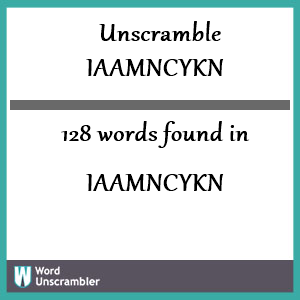 Unscramble IAAMNCYKN

128 words found in

IAAMNCYKN

W Word Unscrambler